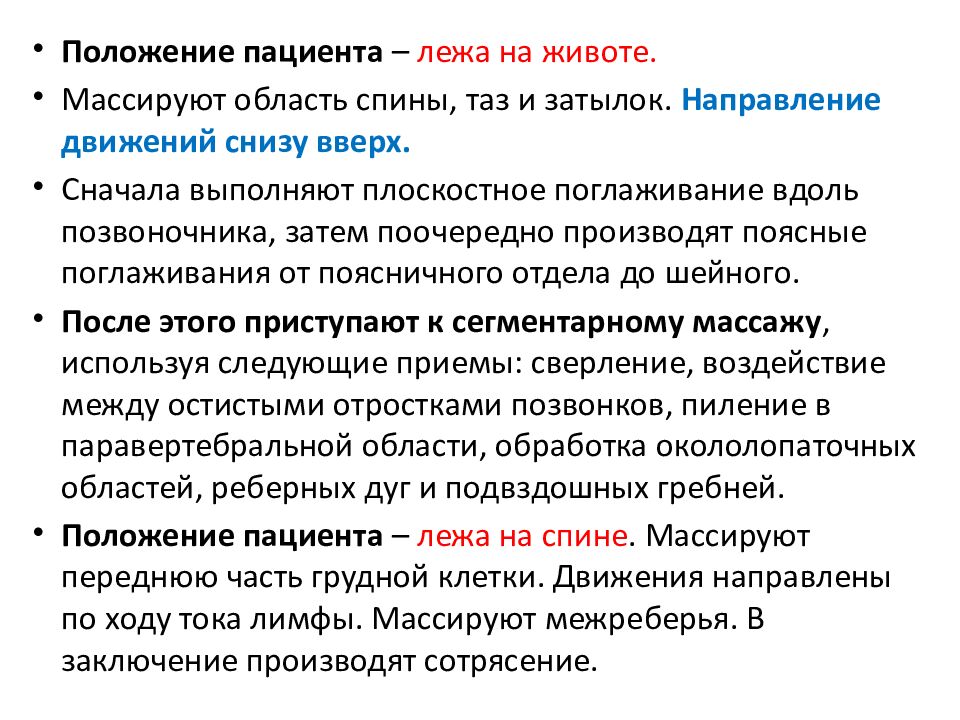 • Положение пациента – лежа на животе.
• Массируют область спины, таз и затылок. Направление движений снизу вверх.
• Сначала выполняют плоскостное поглаживание вдоль позвоночника, затем поочередно производят поясные поглаживания от поясничного отдела до шейного.
• После этого приступают к сегментарному массажу, используя следующие приемы: сверление, воздействие между остистыми отростками позвонков, пиление в паравертебральной области, обработка окололопаточных областей, реберных дуг и подвздошных гребней.
• Положение пациента – лежа на спине. Массируют переднюю часть грудной клетки. Движения направлены по ходу тока лимфы. Массируют межреберья. В заключение производят сотрясение.